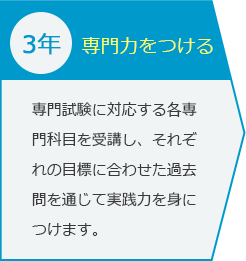 3年 専門力をつける

専門試験に対応する各専門科目を受講し、それぞれの目標に合わせた過去問を通じて実践力を身につけます。